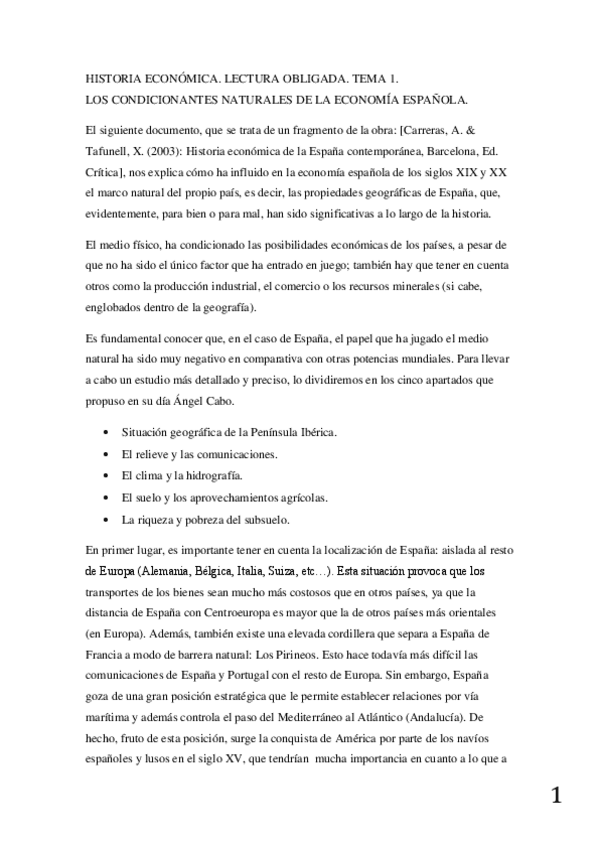 HISTORIA ECONÓMICA. LECTURA OBLIGADA. TEMA 1.
LOS CONDICIONANTES NATURALES DE LA ECONOMÍA ESPAÑOLA.

El siguiente documento, que se trata de un fragmento de la obra: [Carreras, A. & Tafunell, X. (2003): Historia económica de la España contemporánea, Barcelona, Ed. Crítica], nos explica cómo ha influido en la economía española de los siglos XIX y XX el marco natural del propio país, es decir, las propiedades geográficas de España, que, evidentemente, para bien o para mal, han sido significativas a lo largo de la historia.

El medio físico, ha condicionado las posibilidades económicas de los países, a pesar de que no ha sido el único factor que ha entrado en juego; también hay que tener en cuenta otros como la producción industrial, el comercio o los recursos minerales (si cabe, englobados dentro de la geografía).

Es fundamental conocer que, en el caso de España, el papel que ha jugado el medio natural ha sido muy negativo en comparativa con otras potencias mundiales. Para llevar a cabo un estudio más detallado y preciso, lo dividiremos en los cinco apartados que propuso en su día Ángel Cabo.

• Situación geográfica de la Península Ibérica.
• El relieve y las comunicaciones.
• El clima y la hidrografía.
• El suelo y los aprovechamientos agrícolas.
• La riqueza y pobreza del subsuelo.

En primer lugar, es importante tener en cuenta la localización de España: aislada al resto de Europa (Alemania, Bélgica, Italia, Suiza, etc…). Esta situación provoca que los transportes de los bienes sean mucho más costosos que en otros países, ya que la distancia de España con Centroeuropa es mayor que la de otros países más orientales (en Europa). Además, también existe una elevada cordillera que separa a España de Francia a modo de barrera natural: Los Pirineos. Esto hace todavía más difícil las comunicaciones de España y Portugal con el resto de Europa. Sin embargo, España goza de una gran posición estratégica que le permite establecer relaciones por vía marítima y además controla el paso del Mediterráneo al Atlántico (Andalucía). De hecho, fruto de esta posición, surge la conquista de América por parte de los navíos españoles y lusos en el siglo XV, que tendrían mucha importancia en cuanto a lo que a

1